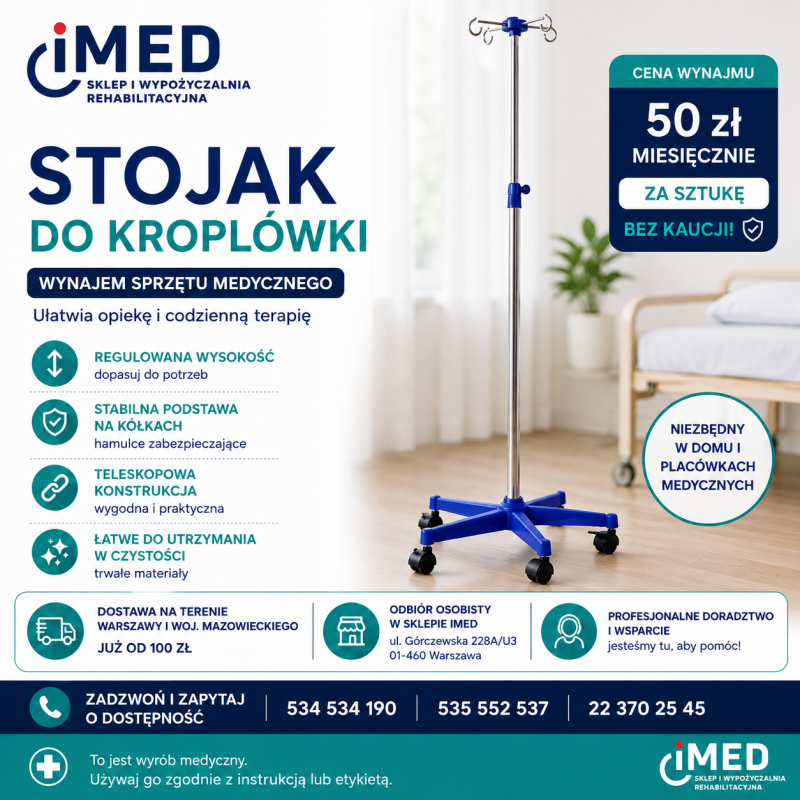 iMED
SKLEP I WYPOŻYCZALNIA
REHABILITACYJNA

STOJAK
DO KROPLÓWKI

WYNAJEM SPRZĘTU MEDYCZNEGO

Ułatwia opiekę i codzienną terapię

REGULOWANA WYSOKOŚĆ
dopasuj do potrzeb

STABILNA PODSTAWA
NA KÓŁKACH
hamulce zabezpieczające

TELESKOPOWA
KONSTRUKCJA
wygodna i praktyczna

ŁATWE DO UTRZYMANIA
W CZYSTOŚCI
trwałe materiały

CENA WYNAJMU
50 zł
MIESIĘCZNIE
ZA SZTUKĘ
BEZ KAUCJI!

NIEZBĘDNY
W DOMU I
PLACÓWKACH
MEDYCZNYCH

DOSTAWA NA TERENIE
WARSZAWY I WOJ. MAZOWIECKIEGO
JUŻ OD 100 ZŁ

ODBIÓR OSOBISTY
W SKLEPIE IMED
ul. Górczewska 228A/U3
01-460 Warszawa

PROFESJONALNE DORADZTWO
I WSPARCIE
jesteśmy tu, aby pomóc!

ZADZWOŃ I ZAPYTAJ
O DOSTĘPNOŚĆ
534 534 190
535 552 537
22 370 25 45

To jest wyrób medyczny.
Używaj go zgodnie z instrukcją lub etykietą.

iMED
SKLEP I WYPOŻYCZALNIA
REHABILITACYJNA